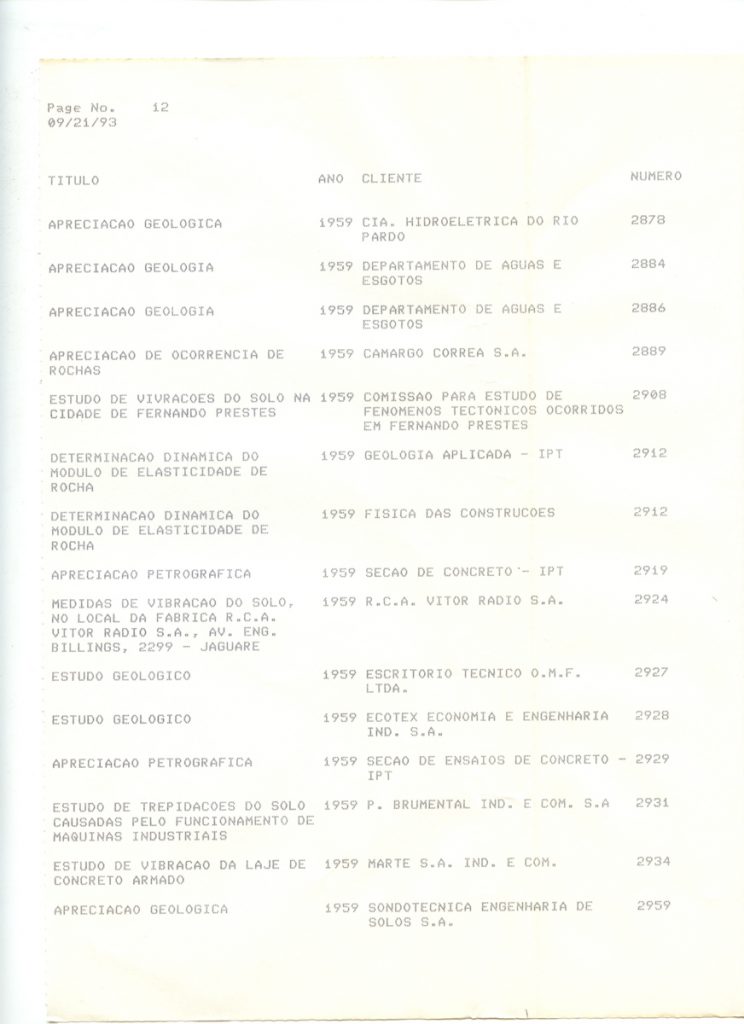 Page No. 12
09/21/93

| TITULO | ANO | CLIENTE | NUMERO |
|---|---|---|---|
| APRECIACAO GEOLOGICA | 1959 | CIA. HIDROELETRICA DO RIO PARDO | 2878 |
| APRECIACAO GEOLOGIA | 1959 | DEPARTAMENTO DE AGUAS E ESGOTOS | 2884 |
| APRECIACAO GEOLOGIA | 1959 | DEPARTAMENTO DE AGUAS E ESGOTOS | 2886 |
| APRECIACAO DE OCORRENCIA DE ROCHAS | 1959 | CAMARGO CORREA S.A. | 2889 |
| ESTUDO DE VIVRACOES DO SOLO NA CIDADE DE FERNANDO PRESTES | 1959 | COMISSAO PARA ESTUDO DE FENOMENOS TECTONICOS OCORRIDOS EM FERNANDO PRESTES | 2908 |
| DETERMINACAO DINAMICA DO MODULO DE ELASTICIDADE DE ROCHA | 1959 | GEOLOGIA APLICADA - IPT | 2912 |
| DETERMINACAO DINAMICA DO MODULO DE ELASTICIDADE DE ROCHA | 1959 | FISICA DAS CONSTRUCOES | 2912 |
| APRECIACAO PETROGRAFICA | 1959 | SECAO DE CONCRETO - IPT | 2919 |
| MEDIDAS DE VIBRACAO DO SOLO, NO LOCAL DA FABRICA R.C.A. VITOR RADIO S.A., AV. ENG. BILLINGS, 2299 - JAGUARE | 1959 | R.C.A. VITOR RADIO S.A. | 2924 |
| ESTUDO GEOLOGICO | 1959 | ESCRITORIO TECNICO O.M.F. LTDA. | 2927 |
| ESTUDO GEOLOGICO | 1959 | ECOTEX ECONOMIA E ENGENHARIA IND. S.A. | 2928 |
| APRECIACAO PETROGRAFICA | 1959 | SECAO DE ENSAIOS DE CONCRETO - IPT | 2929 |
| ESTUDO DE TREPIDACOES DO SOLO CAUSADAS PELO FUNCIONAMENTO DE MAQUINAS INDUSTRIAIS | 1959 | P. BRUMENTAL IND. E COM. S.A | 2931 |
| ESTUDO DE VIBRACAO DA LAJE DE CONCRETO ARMADO | 1959 | MARTE S.A. IND. E COM. | 2934 |
| APRECIACAO GEOLOGICA | 1959 | SONDOTECNICA ENGENHARIA DE SOLOS S.A. | 2959 |